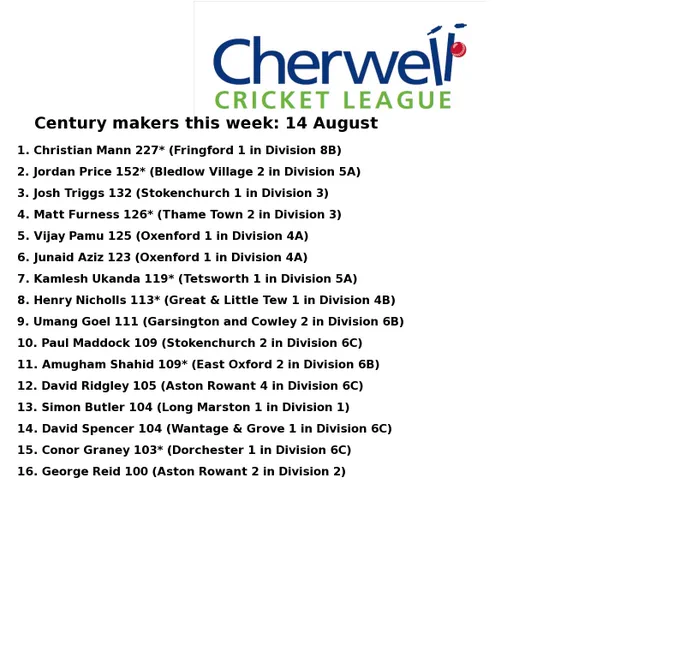 Cherwell
CRICKET LEAGUE

Century makers this week: 14 August

1. Christian Mann 227* (Fringford 1 in Division 8B)
2. Jordan Price 152* (Bledlow Village 2 in Division 5A)
3. Josh Triggs 132 (Stokenchurch 1 in Division 3)
4. Matt Furness 126* (Thame Town 2 in Division 3)
5. Vijay Pamu 125 (Oxenford 1 in Division 4A)
6. Junaid Aziz 123 (Oxenford 1 in Division 4A)
7. Kamlesh Ukanda 119* (Tetsworth 1 in Division 5A)
8. Henry Nicholls 113* (Great & Little Tew 1 in Division 4B)
9. Umang Goel 111 (Garsington and Cowley 2 in Division 6B)
10. Paul Maddock 109 (Stokenchurch 2 in Division 6C)
11. Amugham Shahid 109* (East Oxford 2 in Division 6B)
12. David Ridgley 105 (Aston Rowant 4 in Division 6C)
13. Simon Butler 104 (Long Marston 1 in Division 1)
14. David Spencer 104 (Wantage & Grove 1 in Division 6C)
15. Conor Graney 103* (Dorchester 1 in Division 6C)
16. George Reid 100 (Aston Rowant 2 in Division 2)